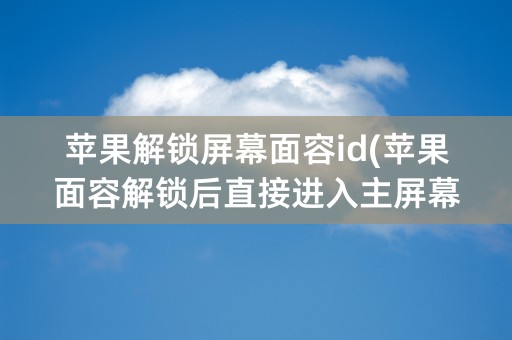 苹果解锁屏幕面容id(苹果面容解锁后直接进入主屏幕